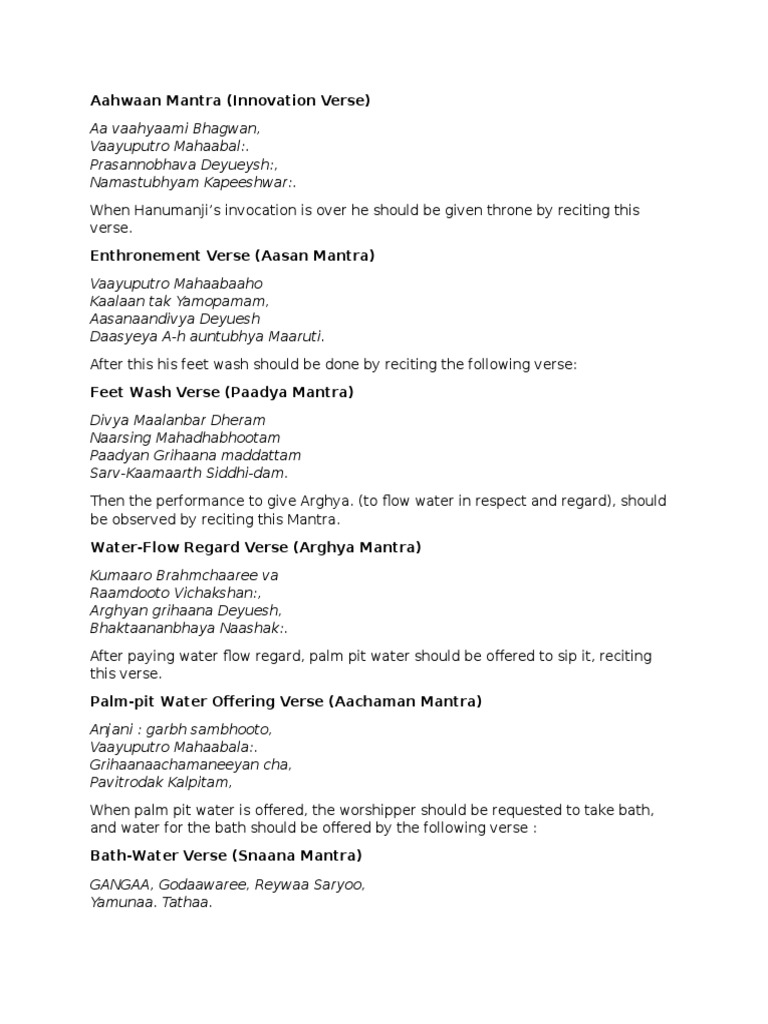 Aahwaan Mantra (Innovation Verse)

Aa vaahyaami Bhagwan,
Vaayuputro Mahaabal:.
Prasannobhava Deyueysh:,
Namastubhyam Kapeeshwar:.

When Hanumanji's invocation is over he should be given throne by reciting this verse.

Enthronement Verse (Aasan Mantra)

Vaayuputro Mahaabaaho
Kaalaan tak Yamopamam,
Aasanaandivya Deyuesh
Daasyeya A-h auntubhya Maaruti.

After this his feet wash should be done by reciting the following verse:

Feet Wash Verse (Paadya Mantra)

Divya Maalanbar Dheram
Naarsing Mahadhabhootam
Paadyan Grihaana maddattam
Sarv-Kaamaarth Siddhi-dam.

Then the performance to give Arghya. (to flow water in respect and regard), should be observed by reciting this Mantra.

Water-Flow Regard Verse (Arghya Mantra)

Kumaaro Brahmchaaree va
Raamdooto Vichakshan:,
Arghyan grihaana Deyuesh,
Bhaktaananbhaya Naashak:.

After paying water flow regard, palm pit water should be offered to sip it, reciting this verse.

Palm-pit Water Offering Verse (Aachaman Mantra)

Anjani : garbh sambhooto,
Vaayuputro Mahaabala:.
Grihaanaachamaneeyan cha,
Pavitrodak Kalpitam,

When palm pit water is offered, the worshipper should be requested to take bath, and water for the bath should be offered by the following verse :

Bath-Water Verse (Snaana Mantra)

GANGAA, Godaawaree, Reywaa Saryoo,
Yamunaa. Tathaa.